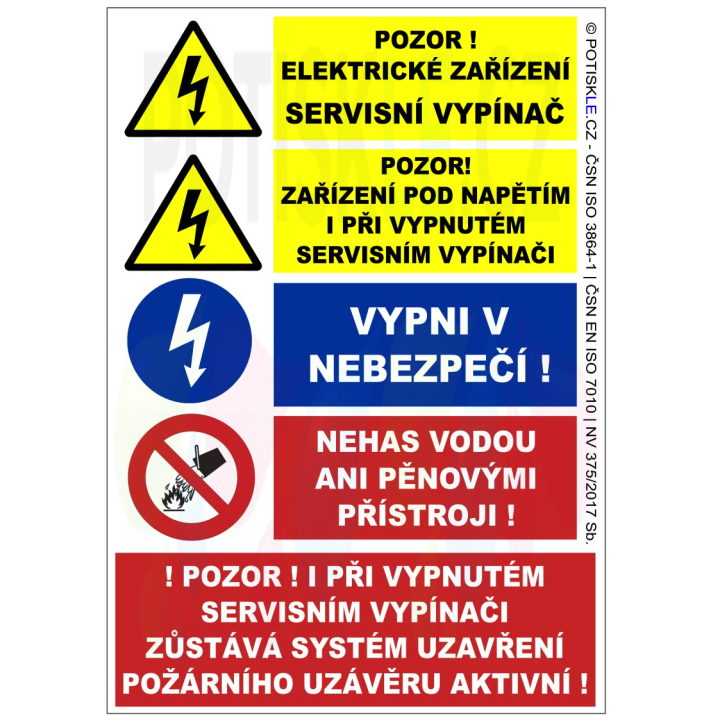 POZOR !
ELEKTRICKÉ ZAŘÍZENÍ
SERVISNÍ VYPÍNAČ

POZOR!
ZAŘÍZENÍ POD NAPĚTÍM
I PŘI VYPNUTÉM
SERVISNÍM VYPÍNAČI

VYPNI V
NEBEZPEČÍ !

NEHAS VODOU
ANI PĚNOVÝMI
PŘÍSTROJI !

! POZOR ! I PŘI VYPNUTÉM
SERVISNÍM VYPÍNAČI
ZŮSTÁVÁ SYSTÉM UZAVŘENÍ
POŽÁRNÍHO UZÁVĚRU AKTIVNÍ !

© POTISKLE.CZ - ČSN ISO 3864-1 | ČSN EN ISO 7010 | NV 375/2017 Sb.

POTISKLE.CZ